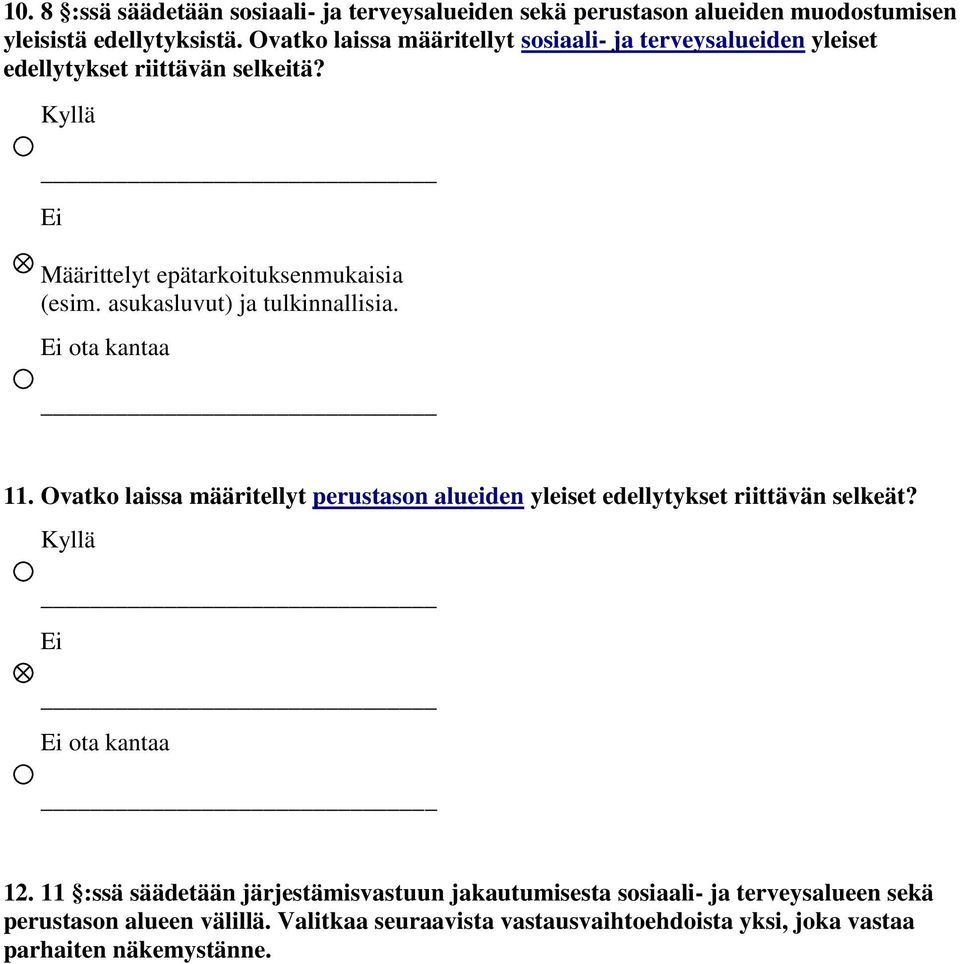 10. 8 §:ssä säädetään sosiaali- ja terveysalueiden sekä perustason alueiden muodostumisen yleisistä edellytyksistä. Ovatko laissa määritellyt sosiaali- ja terveysalueiden yleiset edellytykset riittävän selkeitä?

Kyllä

Ei

Määrittelyt epätarkoituksenmukaisia (esim. asukasluvut) ja tulkinnallisia.

Ei ota kantaa

11. Ovatko laissa määritellyt perustason alueiden yleiset edellytykset riittävän selkeät?

Kyllä

Ei

Ei ota kantaa

12. 11 §:ssä säädetään järjestämisvastuun jakautumisesta sosiaali- ja terveysalueen sekä perustason alueen välillä. Valitkaa seuraavista vastausvaihtoehdoista yksi, joka vastaa parhaiten näkemystänne.